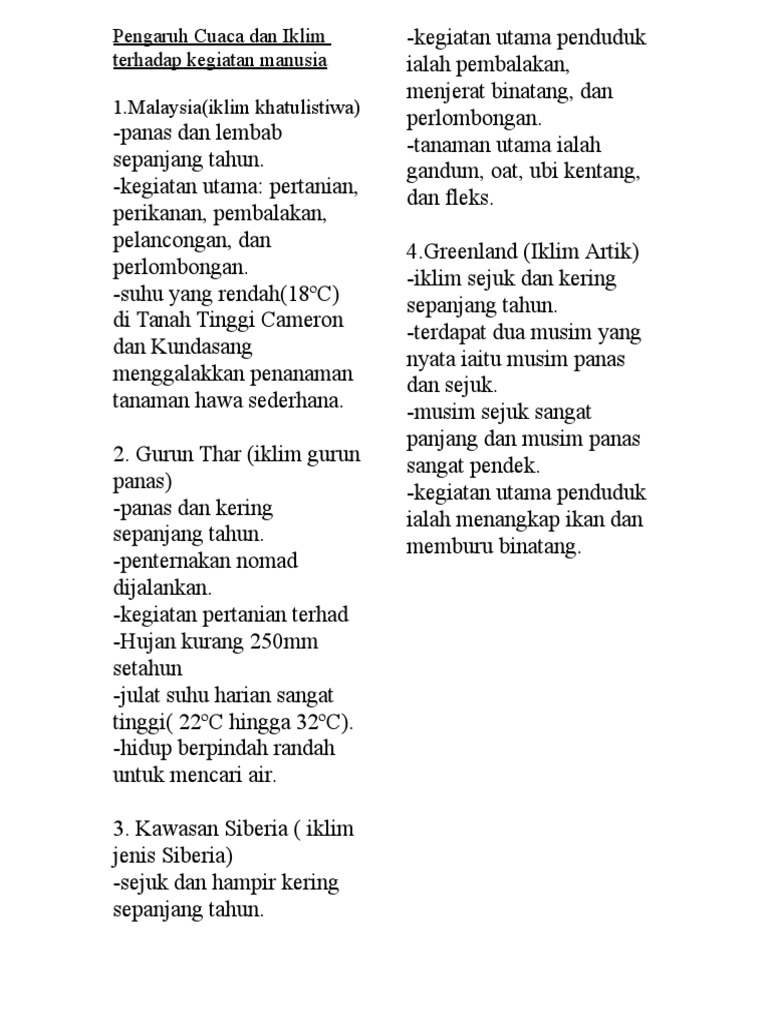 Pengaruh Cuaca dan Iklim terhadap kegiatan manusia

1.Malaysia(iklim khatulistiwa)
-panas dan lembab sepanjang tahun.
-kegiatan utama: pertanian, perikanan, pembalakan, pelancongan, dan perlombongan.
-suhu yang rendah(18°C) di Tanah Tinggi Cameron dan Kundasang menggalakkan penanaman tanaman hawa sederhana.

2. Gurun Thar (iklim gurun panas)
-panas dan kering sepanjang tahun.
-penternakan nomad dijalankan.
-kegiatan pertanian terhad
-Hujan kurang 250mm setahun
-julat suhu harian sangat tinggi( 22°C hingga 32°C).
-hidup berpindah randah untuk mencari air.

3. Kawasan Siberia ( iklim jenis Siberia)
-sejuk dan hampir kering sepanjang tahun.
-kegiatan utama penduduk ialah pembalakan, menjerat binatang, dan perlombongan.
-tanaman utama ialah gandum, oat, ubi kentang, dan fleks.

4.Greenland (Iklim Artik)
-iklim sejuk dan kering sepanjang tahun.
-terdapat dua musim yang nyata iaitu musim panas dan sejuk.
-musim sejuk sangat panjang dan musim panas sangat pendek.
-kegiatan utama penduduk ialah menangkap ikan dan memburu binatang.